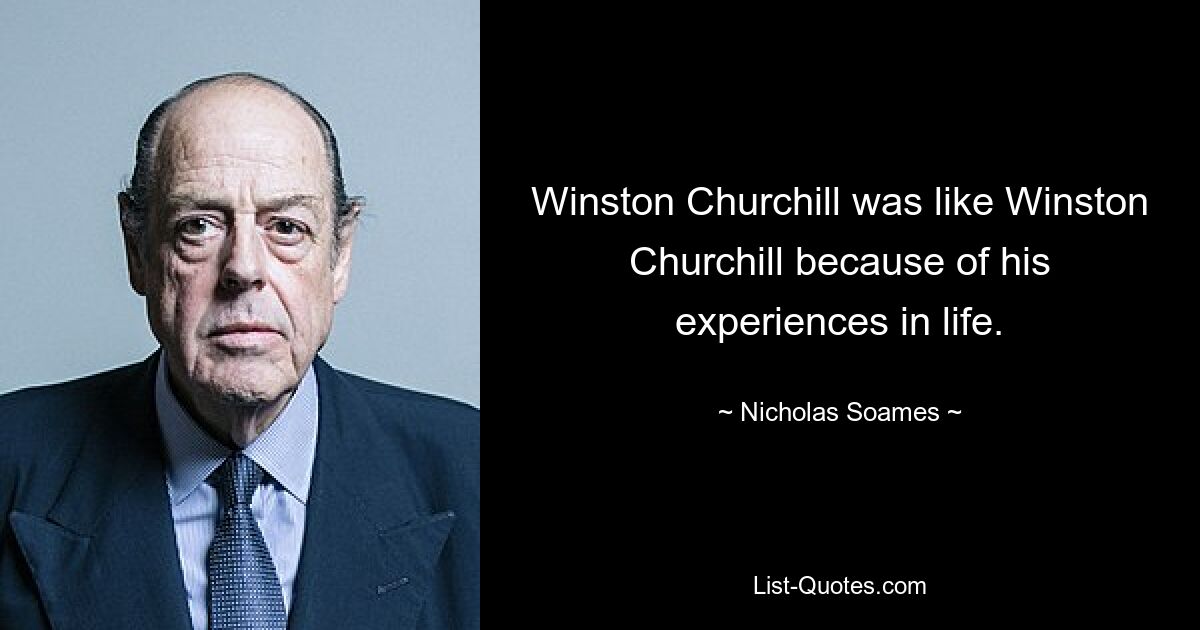 Winston Churchill was like Winston Churchill because of his experiences in life.

~ Nicholas Soames ~

List-Quotes.com